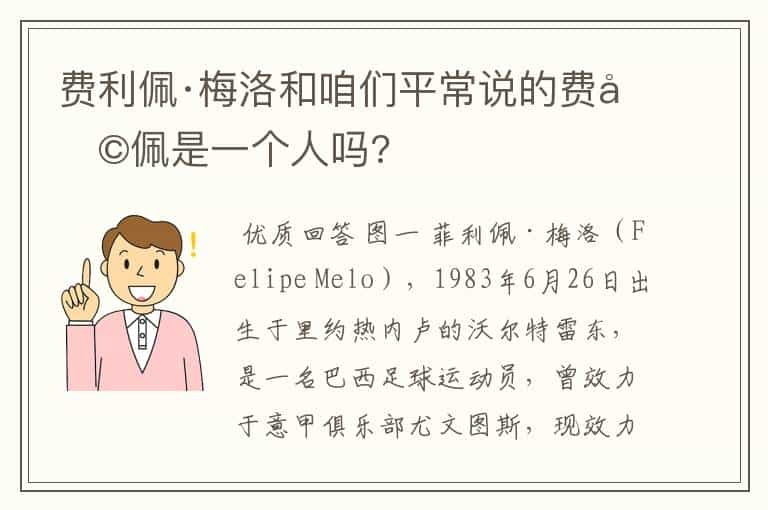 费利佩·梅洛和咱们平常说的费å©佩是一个人吗?

优质回答 图一 菲利佩·梅洛（Felipe Melo），1983年6月26日出生于里约热内卢的沃尔特雷东，是一名巴西足球运动员，曾效力于意甲俱乐部尤文图斯，现效力